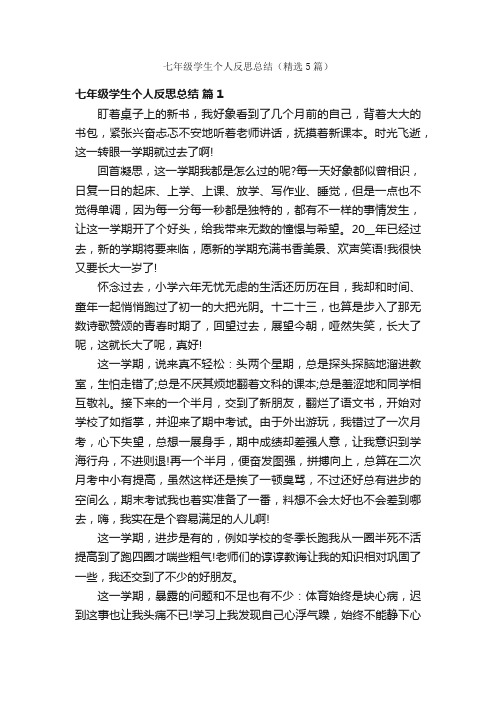 七年级学生个人反思总结（精选5篇）

七年级学生个人反思总结 篇1

盯着桌子上的新书，我好象看到了几个月前的自己，背着大大的书包，紧张兴奋忐忑不安地听着老师讲话，抚摸着新课本。时光飞逝，这一转眼一学期就过去了啊!

回首凝思，这一学期我都是怎么过的呢?每一天好象都似曾相识，日复一日的起床、上学、上课、放学、写作业、睡觉，但是一点也不觉得单调，因为每一分每一秒都是独特的，都有不一样的事情发生，让这一学期开了个好头，给我带来无数的憧憬与希望。20__年已经过去，新的学期将要来临，愿新的学期充满书香美景、欢声笑语!我很快又要长大一岁了!

怀念过去，小学六年无忧无虑的生活还历历在目，我却和时间、童年一起悄悄跑过了初一的大把光阴。十二十三，也算是步入了那无数诗歌赞颂的青春时期了，回望过去，展望今朝，哑然失笑，长大了呢，这就长大了呢，真好!

这一学期，说来真不轻松：头两个星期，总是探头探脑地溜进教室，生怕走错了;总是不厌其烦地翻着文科的课本;总是羞涩地和同学相互敬礼。接下来的一个半月，交到了新朋友，翻烂了语文书，开始对学校了如指掌，并迎来了期中考试。由于外出游玩，我错过了一次月考，心下失望，总想一展身手，期中成绩却差强人意，让我意识到学海行舟，不进则退!再一个半月，便奋发图强，拼搏向上，总算在二次月考中小有提高，虽然这样还是挨了一顿臭骂，不过还好总有进步的空间么，期末考试我也着实准备了一番，料想不会太好也不会差到哪去，嗨，我实在是个容易满足的人儿啊!

这一学期，进步是有的，例如学校的冬季长跑我从一圈半死不活提高到了跑四圈才喘些粗气!老师们的谆谆教诲让我的知识相对巩固了一些，我还交到了不少的好朋友。

这一学期，暴露的问题和不足也有不少：体育始终是块心病，迟到这事也让我头痛不已!学习上我发现自己心浮气躁，始终不能静下心